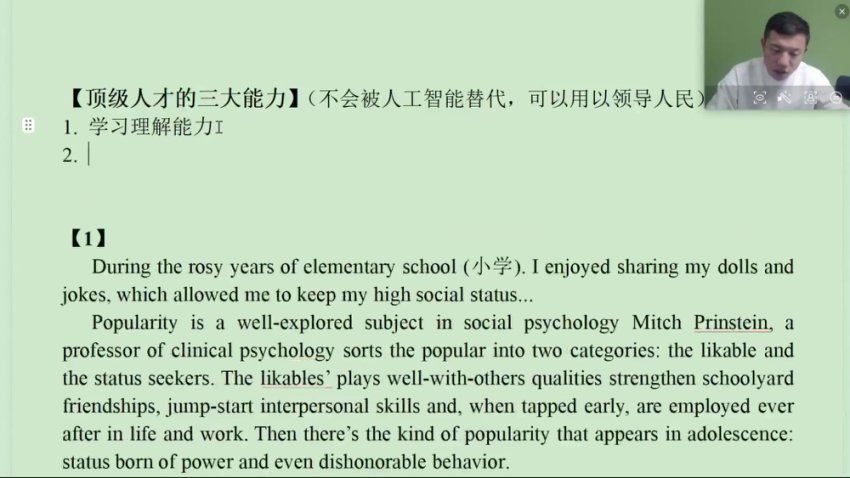 【顶级人才的三大能力】（不会被人工智能替代，可以用以领导人民）
1. 学习理解能力
2.

【1】
During the rosy years of elementary school (小学). I enjoyed sharing my dolls and jokes, which allowed me to keep my high social status...

Popularity is a well-explored subject in social psychology Mitch Prinstein, a professor of clinical psychology sorts the popular into two categories: the likable and the status seekers. The likables' plays well-with-others qualities strengthen schoolyard friendships, jump-start interpersonal skills and, when tapped early, are employed ever after in life and work. Then there's the kind of popularity that appears in adolescence: status born of power and even dishonorable behavior.